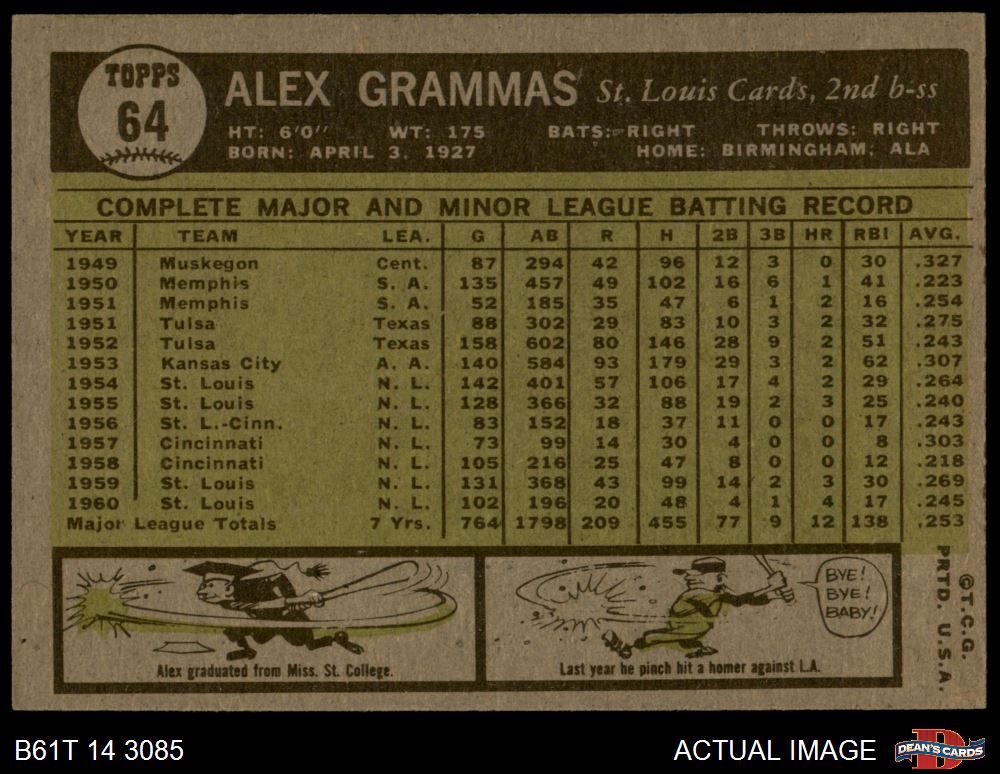 TOPPS
64

ALEX GRAMMAS St. Louis Cards, 2nd b-ss

HT: 6'0" WT: 175 BATS: RIGHT THROWS: RIGHT
BORN: APRIL 3, 1927 HOME: BIRMINGHAM, ALA

COMPLETE MAJOR AND MINOR LEAGUE BATTING RECORD

| YEAR | TEAM | LEA. | G | AB | R | H | 2B | 3B | HR | RBI | AVG. |
|---|---|---|---|---|---|---|---|---|---|---|---|
| 1949 | Muskegon | Cent. | 87 | 294 | 42 | 96 | 12 | 3 | 0 | 30 | .327 |
| 1950 | Memphis | S. A. | 135 | 457 | 49 | 102 | 16 | 6 | 1 | 41 | .223 |
| 1951 | Memphis | S. A. | 52 | 185 | 35 | 47 | 6 | 1 | 2 | 16 | .254 |
| 1951 | Tulsa | Texas | 88 | 302 | 29 | 83 | 10 | 3 | 2 | 32 | .275 |
| 1952 | Tulsa | Texas | 158 | 602 | 80 | 146 | 28 | 9 | 2 | 51 | .243 |
| 1953 | Kansas City | A. A. | 140 | 584 | 93 | 179 | 29 | 3 | 2 | 62 | .307 |
| 1954 | St. Louis | N. L. | 142 | 401 | 57 | 106 | 17 | 4 | 2 | 29 | .264 |
| 1955 | St. Louis | N. L. | 128 | 366 | 32 | 88 | 19 | 2 | 3 | 25 | .240 |
| 1956 | St. L.-Cinn. | N. L. | 83 | 152 | 18 | 37 | 11 | 0 | 0 | 17 | .243 |
| 1957 | Cincinnati | N. L. | 73 | 99 | 14 | 30 | 4 | 0 | 0 | 8 | .303 |
| 1958 | Cincinnati | N. L. | 105 | 216 | 25 | 47 | 8 | 0 | 0 | 12 | .218 |
| 1959 | St. Louis | N. L. | 131 | 368 | 43 | 99 | 14 | 2 | 3 | 30 | .269 |
| 1960 | St. Louis | N. L. | 102 | 196 | 20 | 48 | 4 | 1 | 4 | 17 | .245 |
| Major League Totals | | 7 Yrs. | 764 | 1798 | 209 | 455 | 77 | 9 | 12 | 138 | .253 |

Alex graduated from Miss. St. College.

BYE! BYE! BABY!

Last year he pinch hit a homer against L.A.

©T.C.G. PRTD. U.S.A.

B61T 14 3085

ACTUAL IMAGE

DEAN'S CARDS